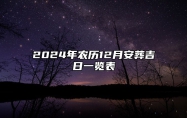 2024年农历12月安葬吉日一览表